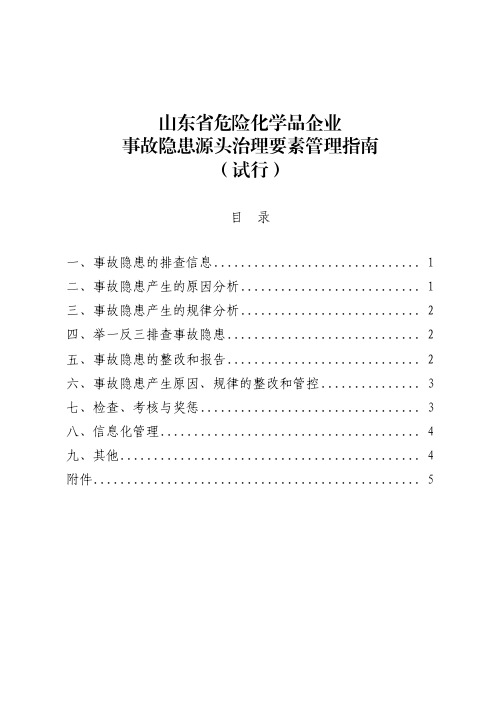 山东省危险化学品企业
事故隐患源头治理要素管理指南
（试行）

目　录

一、事故隐患的排查信息................................ 1
二、事故隐患产生的原因分析............................ 1
三、事故隐患产生的规律分析............................ 2
四、举一反三排查事故隐患.............................. 2
五、事故隐患的整改和报告.............................. 2
六、事故隐患产生原因、规律的整改和管控................ 3
七、检查、考核与奖惩.................................. 3
八、信息化管理........................................ 4
九、其他.............................................. 4
附件.................................................. 5